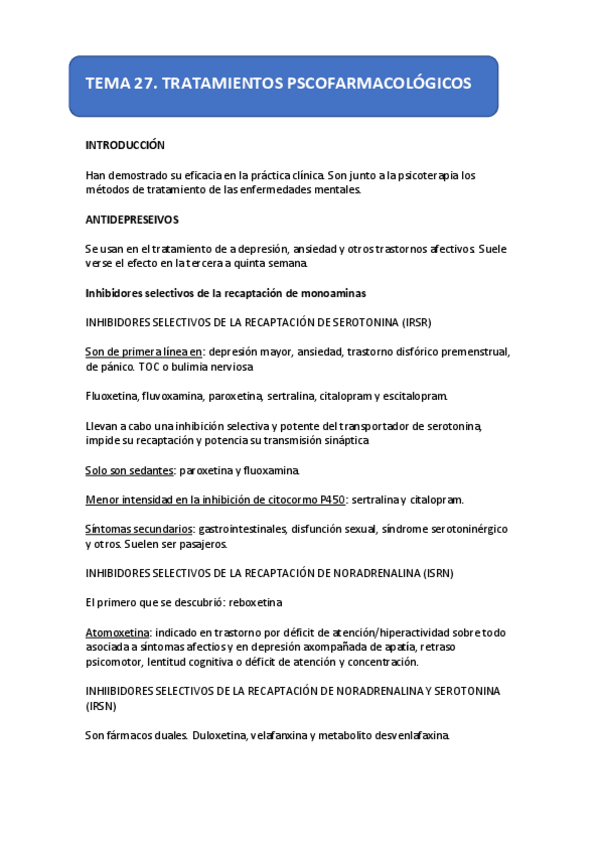 TEMA 27. TRATAMIENTOS PSCOFARMACOLÓGICOS

INTRODUCCIÓN

Han demostrado su eficacia en la práctica clínica. Son junto a la psicoterapia los métodos de tratamiento de las enfermedades mentales.

ANTIDEPRESEIVOS

Se usan en el tratamiento de a depresión, ansiedad y otros trastornos afectivos. Suele verse el efecto en la tercera a quinta semana.

Inhibidores selectivos de la recaptación de monoaminas

INHIBIDORES SELECTIVOS DE LA RECAPTACIÓN DE SEROTONINA (IRSR)

Son de primera línea en: depresión mayor, ansiedad, trastorno disfórico premenstrual, de pánico. TOC o bulimia nerviosa

Fluoxetina, fluvoxamina, paroxetina, sertralina, citalopram y escitalopram.

Llevan a cabo una inhibición selectiva y potente del transportador de serotonina, impide su recaptación y potencia su transmisión sináptica

Solo son sedantes: paroxetina y fluoxamina.

Menor intensidad en la inhibición de citocormo P450: sertralina y citalopram.

Síntomas secundarios: gastrointestinales, disfunción sexual, síndrome serotoninérgico y otros. Suelen ser pasajeros.

INHIBIDORES SELECTIVOS DE LA RECAPTACIÓN DE NORADRENALINA (ISRN)

El primero que se descubrió: reboxetina

Atomoxetina: indicado en trastorno por déficit de atención/hiperactividad sobre todo asociada a síntomas afectios y en depresión axompañada de apatía, retraso psicomotor, lentitud cognitiva o déficit de atención y concentración.

INHIIBIDORES SELECTIVOS DE LA RECAPTACIÓN DE NORADRENALINA Y SEROTONINA (IRSN)

Son fármacos duales. Duloxetina, velafanxina y metabolito desvenlafaxina.